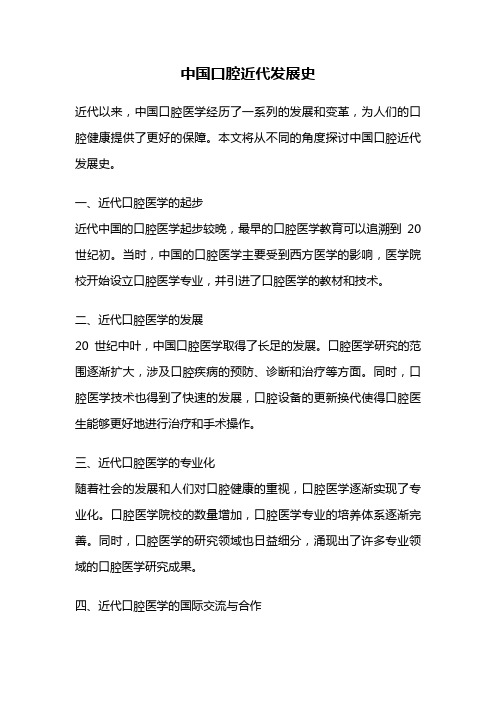 中国口腔近代发展史

近代以来，中国口腔医学经历了一系列的发展和变革，为人们的口腔健康提供了更好的保障。本文将从不同的角度探讨中国口腔近代发展史。

一、近代口腔医学的起步
近代中国的口腔医学起步较晚，最早的口腔医学教育可以追溯到 20 世纪初。当时，中国的口腔医学主要受到西方医学的影响，医学院校开始设立口腔医学专业，并引进了口腔医学的教材和技术。

二、近代口腔医学的发展
20 世纪中叶，中国口腔医学取得了长足的发展。口腔医学研究的范围逐渐扩大，涉及口腔疾病的预防、诊断和治疗等方面。同时，口腔医学技术也得到了快速的发展，口腔设备的更新换代使得口腔医生能够更好地进行治疗和手术操作。

三、近代口腔医学的专业化
随着社会的发展和人们对口腔健康的重视，口腔医学逐渐实现了专业化。口腔医学院校的数量增加，口腔医学专业的培养体系逐渐完善。同时，口腔医学的研究领域也日益细分，涌现出了许多专业领域的口腔医学研究成果。

四、近代口腔医学的国际交流与合作